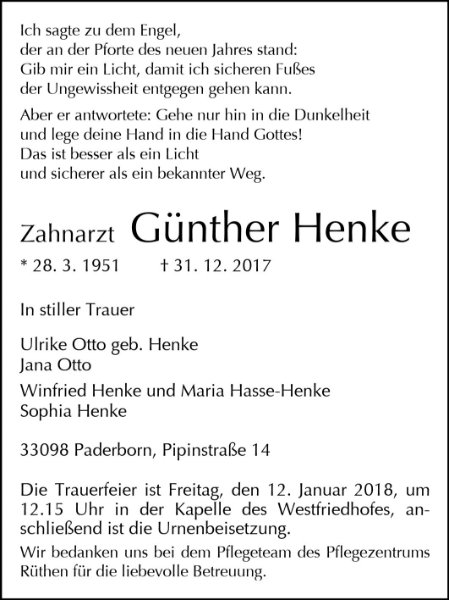 Ich sagte zu dem Engel,
der an der Pforte des neuen Jahres stand:
Gib mir ein Licht, damit ich sicheren Fußes
der Ungewissheit entgegen gehen kann.

Aber er antwortete: Gehe nur hin in die Dunkelheit
und lege deine Hand in die Hand Gottes!
Das ist besser als ein Licht
und sicherer als ein bekannter Weg.

Zahnarzt Günther Henke

* 28. 3. 1951 † 31. 12. 2017

In stiller Trauer

Ulrike Otto geb. Henke
Jana Otto

Winfried Henke und Maria Hasse-Henke
Sophia Henke

33098 Paderborn, Pipinstraße 14

Die Trauerfeier ist Freitag, den 12. Januar 2018, um 12.15 Uhr in der Kapelle des Westfriedhofes, anschließend ist die Urnenbeisetzung.

Wir bedanken uns bei dem Pflegeteam des Pflegezentrums Rüthen für die liebevolle Betreuung.